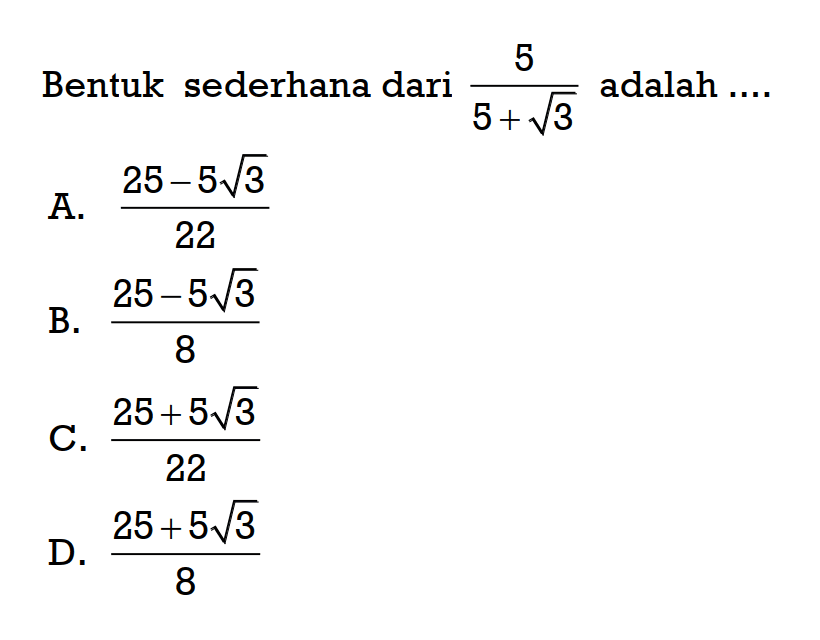 Bentuk sederhana dari $\frac{5}{5+\sqrt{3}}$ adalah ....

A. $\frac{25-5\sqrt{3}}{22}$

B. $\frac{25-5\sqrt{3}}{8}$

C. $\frac{25+5\sqrt{3}}{22}$

D. $\frac{25+5\sqrt{3}}{8}$